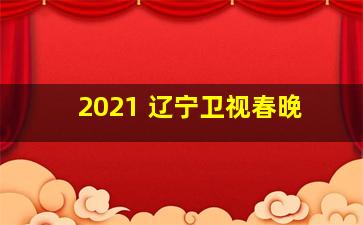 2021 辽宁卫视春晚